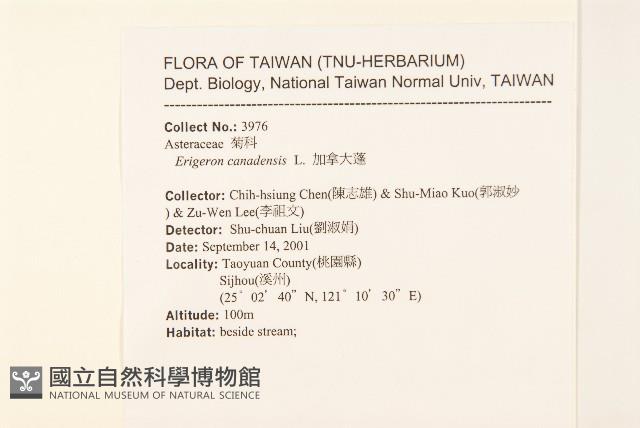 FLORA OF TAIWAN (TNU-HERBARIUM)
Dept. Biology, National Taiwan Normal Univ, TAIWAN

Collect No.: 3976
Asteraceae 菊科
Erigeron canadensis L. 加拿大蓬

Collector: Chih-hsiung Chen(陳志雄) & Shu-Miao Kuo(郭淑妙) & Zu-Wen Lee(李祖文)
Detector: Shu-chuan Liu(劉淑娟)
Date: September 14, 2001
Locality: Taoyuan County(桃園縣)
Sijhou(溪州)
(25° 02' 40" N, 121° 10' 30" E)
Altitude: 100m
Habitat: beside stream;

國立自然科學博物館
NATIONAL MUSEUM OF NATURAL SCIENCE